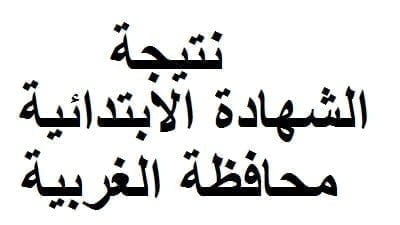 نتيجة
الشهادة الابتدائية
محافظة الغربية